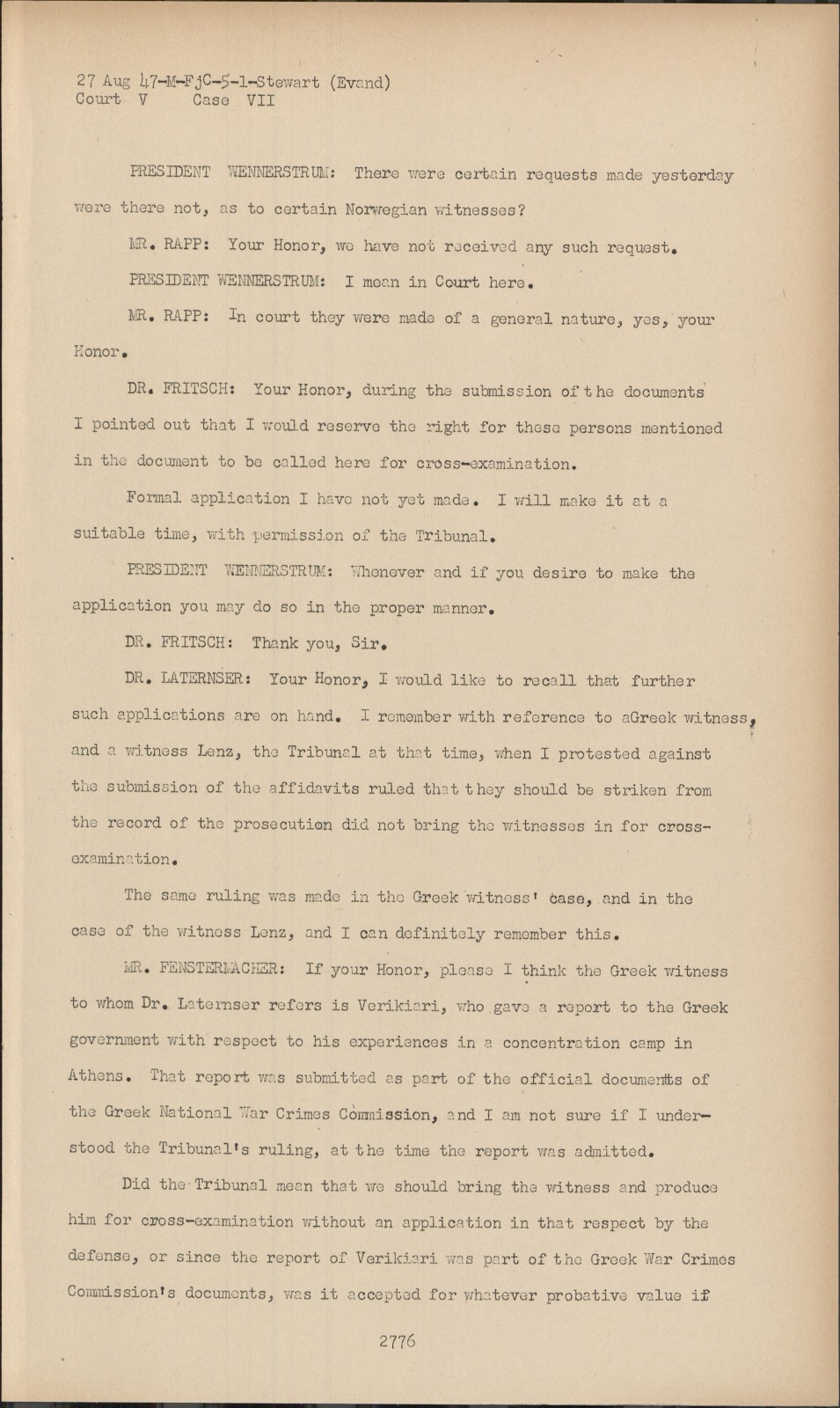 27 Aug 47-M-FjC-5-1-Stewart (Evand)
Court V Case VII

PRESIDENT WENNERSTRUM: There were certain requests made yesterday were there not, as to certain Norwegian witnesses?

MR. RAPP: Your Honor, we have not received any such request.

PRESIDENT WENNERSTRUM: I mean in Court here.

MR. RAPP: In court they were made of a general nature, yes, your Honor.

DR. FRITSCH: Your Honor, during the submission of the documents I pointed out that I would reserve the right for these persons mentioned in the document to be called here for cross-examination.

Formal application I have not yet made. I will make it at a suitable time, with permission of the Tribunal.

PRESIDENT WENNERSTRUM: Whenever and if you desire to make the application you may do so in the proper manner.

DR. FRITSCH: Thank you, Sir.

DR. LATERNSER: Your Honor, I would like to recall that further such applications are on hand. I remember with reference to aGreek witness, and a witness Lenz, the Tribunal at that time, when I protested against the submission of the affidavits ruled that they should be striken from the record of the prosecution did not bring the witnesses in for cross-examination.

The same ruling was made in the Greek witness' case, and in the case of the witness Lenz, and I can definitely remember this.

MR. FENSTERMACHER: If your Honor, please I think the Greek witness to whom Dr. Laternser refers is Verikiari, who gave a report to the Greek government with respect to his experiences in a concentration camp in Athens. That report was submitted as part of the official documents of the Greek National War Crimes Commission, and I am not sure if I understood the Tribunal's ruling, at the time the report was admitted.

Did the Tribunal mean that we should bring the witness and produce him for cross-examination without an application in that respect by the defense, or since the report of Verikiari was part of the Greek War Crimes Commission's documents, was it accepted for whatever probative value if

2776